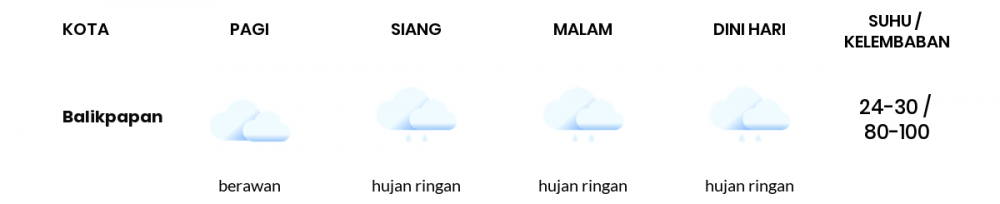 | KOTA | PAGI | SIANG | MALAM | DINI HARI | SUHU / KELEMBABAN |
|---|---|---|---|---|---|
| Balikpapan | berawan | hujan ringan | hujan ringan | hujan ringan | 24-30 / 80-100 |